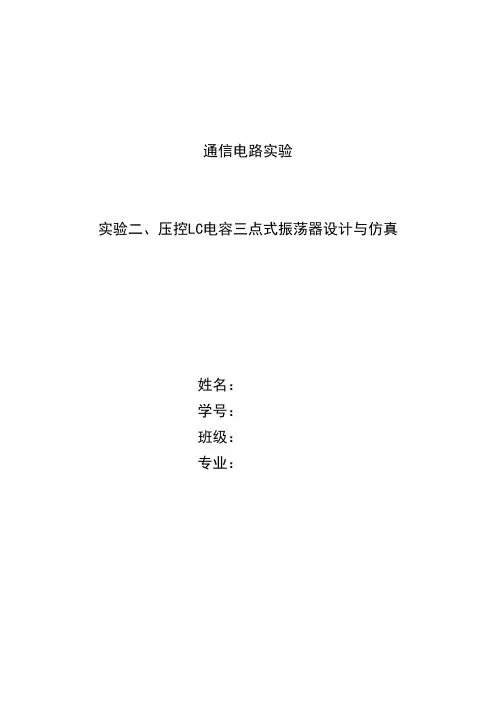 通信电路实验

实验二、压控LC电容三点式振荡器设计与仿真

姓名：
学号：
班级：
专业：